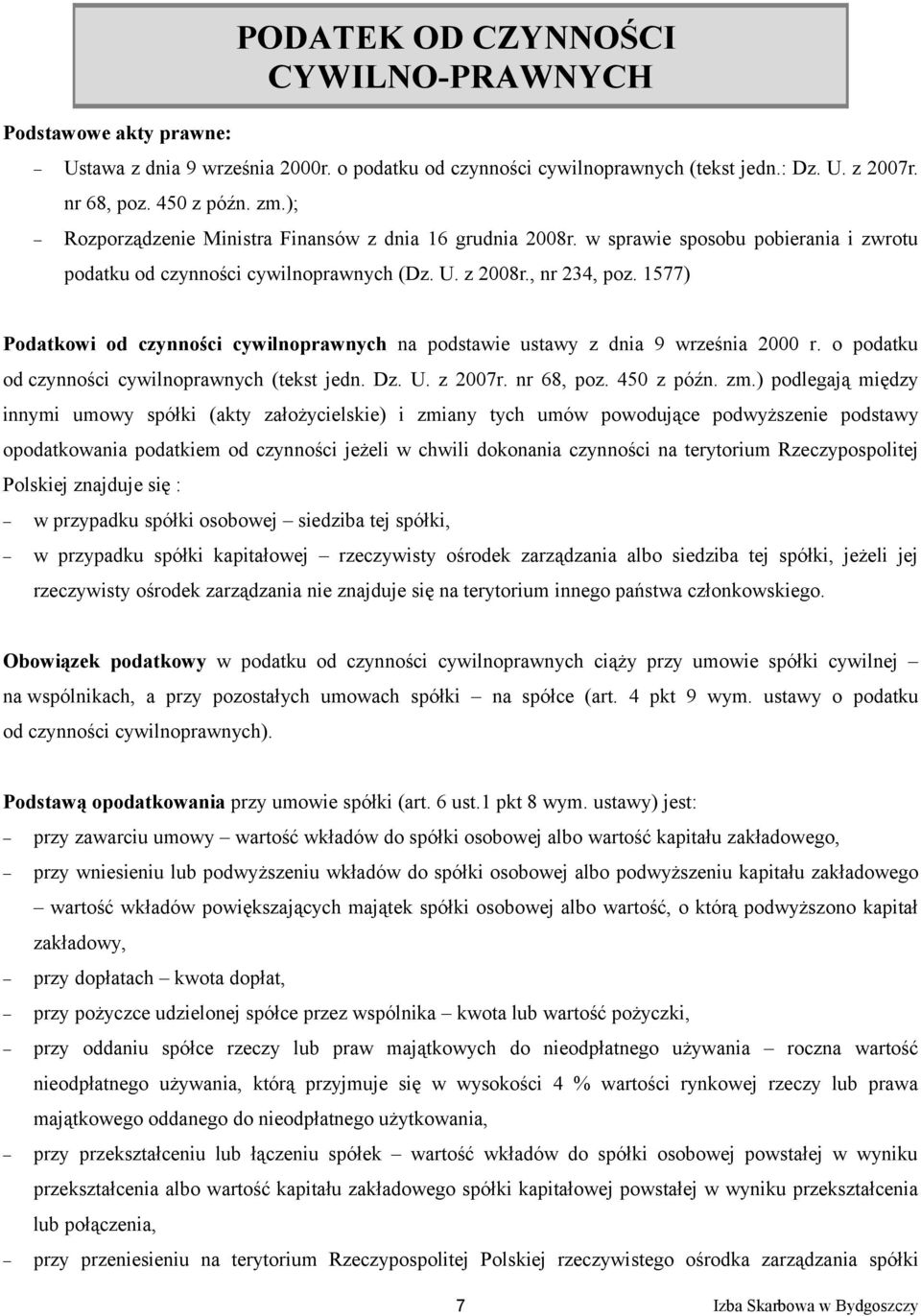 PODATEK OD CZYNNOŚCI CYWILNO-PRAWNYCH

Podstawowe akty prawne:

– Ustawa z dnia 9 września 2000r. o podatku od czynności cywilnoprawnych (tekst jedn.: Dz. U. z 2007r. nr 68, poz. 450 z późn. zm.);

– Rozporządzenie Ministra Finansów z dnia 16 grudnia 2008r. w sprawie sposobu pobierania i zwrotu podatku od czynności cywilnoprawnych (Dz. U. z 2008r., nr 234, poz. 1577)

Podatkowi od czynności cywilnoprawnych na podstawie ustawy z dnia 9 września 2000 r. o podatku od czynności cywilnoprawnych (tekst jedn. Dz. U. z 2007r. nr 68, poz. 450 z późn. zm.) podlegają między innymi umowy spółki (akty założycielskie) i zmiany tych umów powodujące podwyższenie podstawy opodatkowania podatkiem od czynności jeżeli w chwili dokonania czynności na terytorium Rzeczypospolitej Polskiej znajduje się :

– w przypadku spółki osobowej – siedziba tej spółki,

– w przypadku spółki kapitałowej – rzeczywisty ośrodek zarządzania albo siedziba tej spółki, jeżeli jej rzeczywisty ośrodek zarządzania nie znajduje się na terytorium innego państwa członkowskiego.

Obowiązek podatkowy w podatku od czynności cywilnoprawnych ciąży przy umowie spółki cywilnej – na wspólnikach, a przy pozostałych umowach spółki – na spółce (art. 4 pkt 9 wym. ustawy o podatku od czynności cywilnoprawnych).

Podstawą opodatkowania przy umowie spółki (art. 6 ust.1 pkt 8 wym. ustawy) jest:

– przy zawarciu umowy – wartość wkładów do spółki osobowej albo wartość kapitału zakładowego,

– przy wniesieniu lub podwyższeniu wkładów do spółki osobowej albo podwyższeniu kapitału zakładowego – wartość wkładów powiększających majątek spółki osobowej albo wartość, o którą podwyższono kapitał zakładowy,

– przy dopłatach – kwota dopłat,

– przy pożyczce udzielonej spółce przez wspólnika – kwota lub wartość pożyczki,

– przy oddaniu spółce rzeczy lub praw majątkowych do nieodpłatnego używania – roczna wartość nieodpłatnego używania, którą przyjmuje się w wysokości 4 % wartości rynkowej rzeczy lub prawa majątkowego oddanego do nieodpłatnego użytkowania,

– przy przekształceniu lub łączeniu spółek – wartość wkładów do spółki osobowej powstałej w wyniku przekształcenia albo wartość kapitału zakładowego spółki kapitałowej powstałej w wyniku przekształcenia lub połączenia,

– przy przeniesieniu na terytorium Rzeczypospolitej Polskiej rzeczywistego ośrodka zarządzania spółki

7

Izba Skarbowa w Bydgoszczy